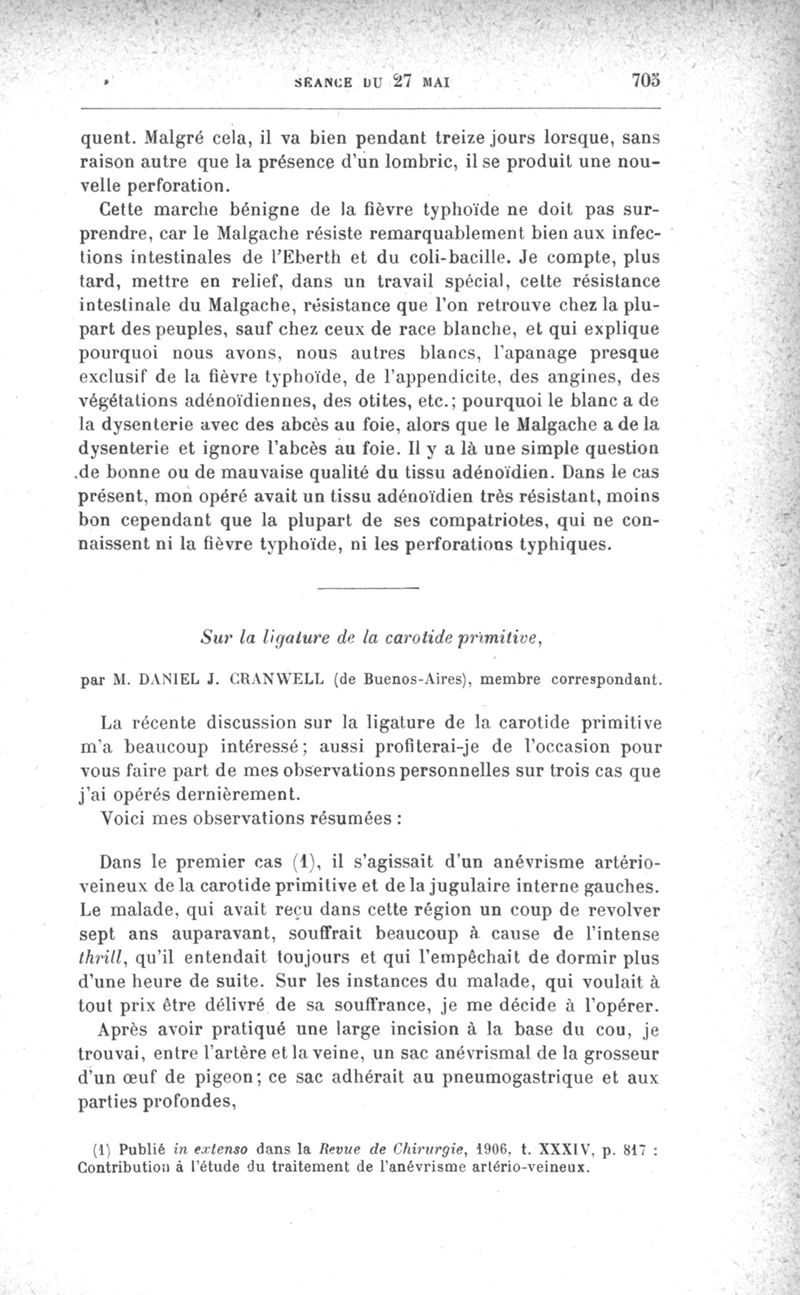 SÉANCE DU 27 MAI 705

quent. Malgré cela, il va bien pendant treize jours lorsque, sans raison autre que la présence d'un lombric, il se produit une nouvelle perforation.

Cette marche bénigne de la fièvre typhoïde ne doit pas surprendre, car le Malgache résiste remarquablement bien aux infections intestinales de l'Eberth et du coli-bacille. Je compte, plus tard, mettre en relief, dans un travail spécial, cette résistance intestinale du Malgache, résistance que l'on retrouve chez la plupart des peuples, sauf chez ceux de race blanche, et qui explique pourquoi nous avons, nous autres blancs, l'apanage presque exclusif de la fièvre typhoïde, de l'appendicite, des angines, des végétations adénoïdiennes, des otites, etc.; pourquoi le blanc a de la dysenterie avec des abcès au foie, alors que le Malgache a de la dysenterie et ignore l'abcès au foie. Il y a là une simple question de bonne ou de mauvaise qualité du tissu adénoïdien. Dans le cas présent, mon opéré avait un tissu adénoïdien très résistant, moins bon cependant que la plupart de ses compatriotes, qui ne connaissent ni la fièvre typhoïde, ni les perforations typhiques.

Sur la ligature de la carotide primitive,

par M. DANIEL J. CRANWELL (de Buenos-Aires), membre correspondant.

La récente discussion sur la ligature de la carotide primitive m'a beaucoup intéressé; aussi profiterai-je de l'occasion pour vous faire part de mes observations personnelles sur trois cas que j'ai opérés dernièrement.

Voici mes observations résumées :

Dans le premier cas (1), il s'agissait d'un anévrisme artério-veineux de la carotide primitive et de la jugulaire interne gauches. Le malade, qui avait reçu dans cette région un coup de revolver sept ans auparavant, souffrait beaucoup à cause de l'intense thrill, qu'il entendait toujours et qui l'empêchait de dormir plus d'une heure de suite. Sur les instances du malade, qui voulait à tout prix être délivré de sa souffrance, je me décide à l'opérer.

Après avoir pratiqué une large incision à la base du cou, je trouvai, entre l'artère et la veine, un sac anévrismal de la grosseur d'un œuf de pigeon; ce sac adhérait au pneumogastrique et aux parties profondes,

(1) Publié in extenso dans la Revue de Chirurgie, 1906, t. XXXIV, p. 817 : Contribution à l'étude du traitement de l'anévrisme artério-veineux.